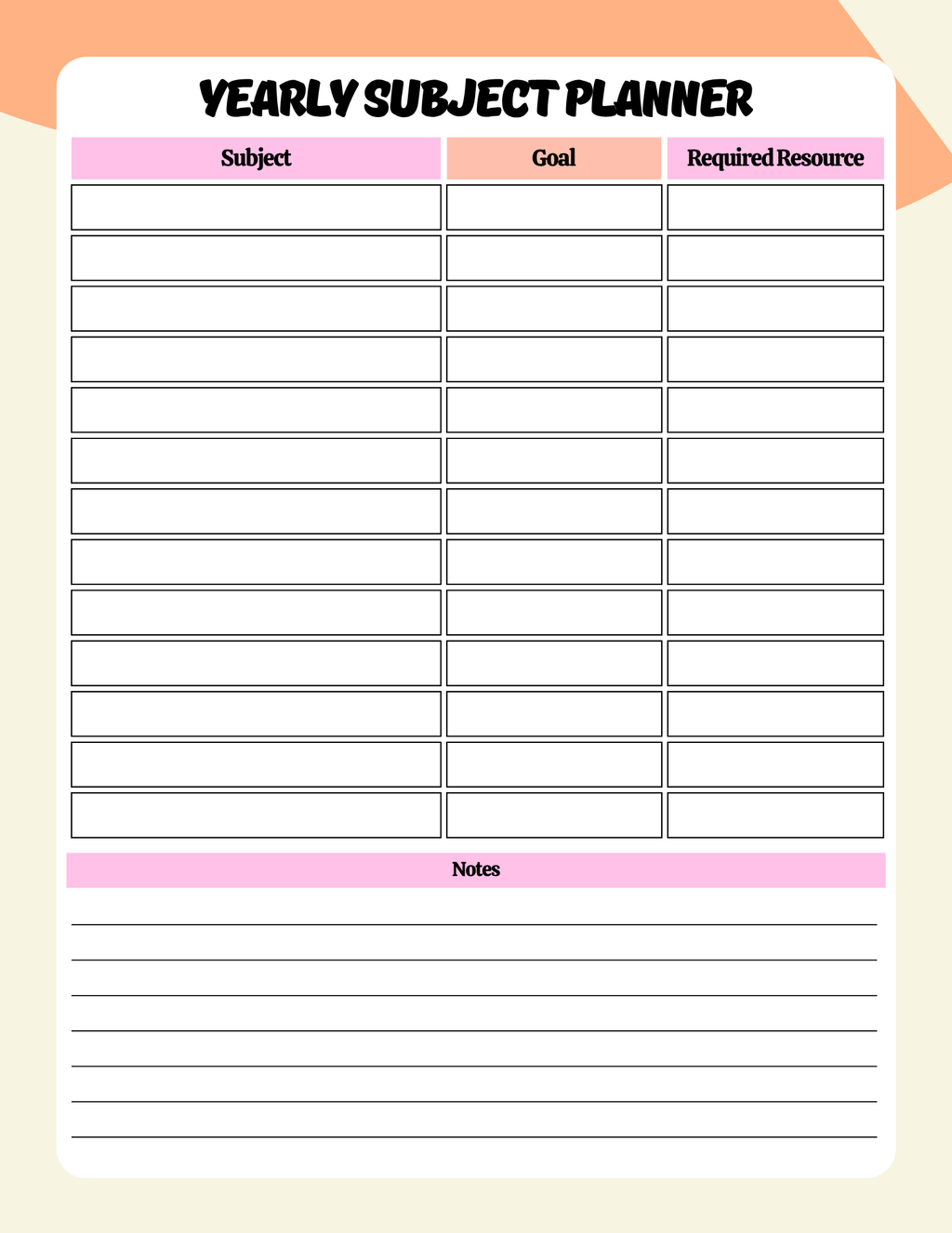 YEARLY SUBJECT PLANNER

| Subject | Goal | Required Resource |
|---|---|---|
| | | |
| | | |
| | | |
| | | |
| | | |
| | | |
| | | |
| | | |
| | | |
| | | |
| | | |
| | | |
| | | |

Notes